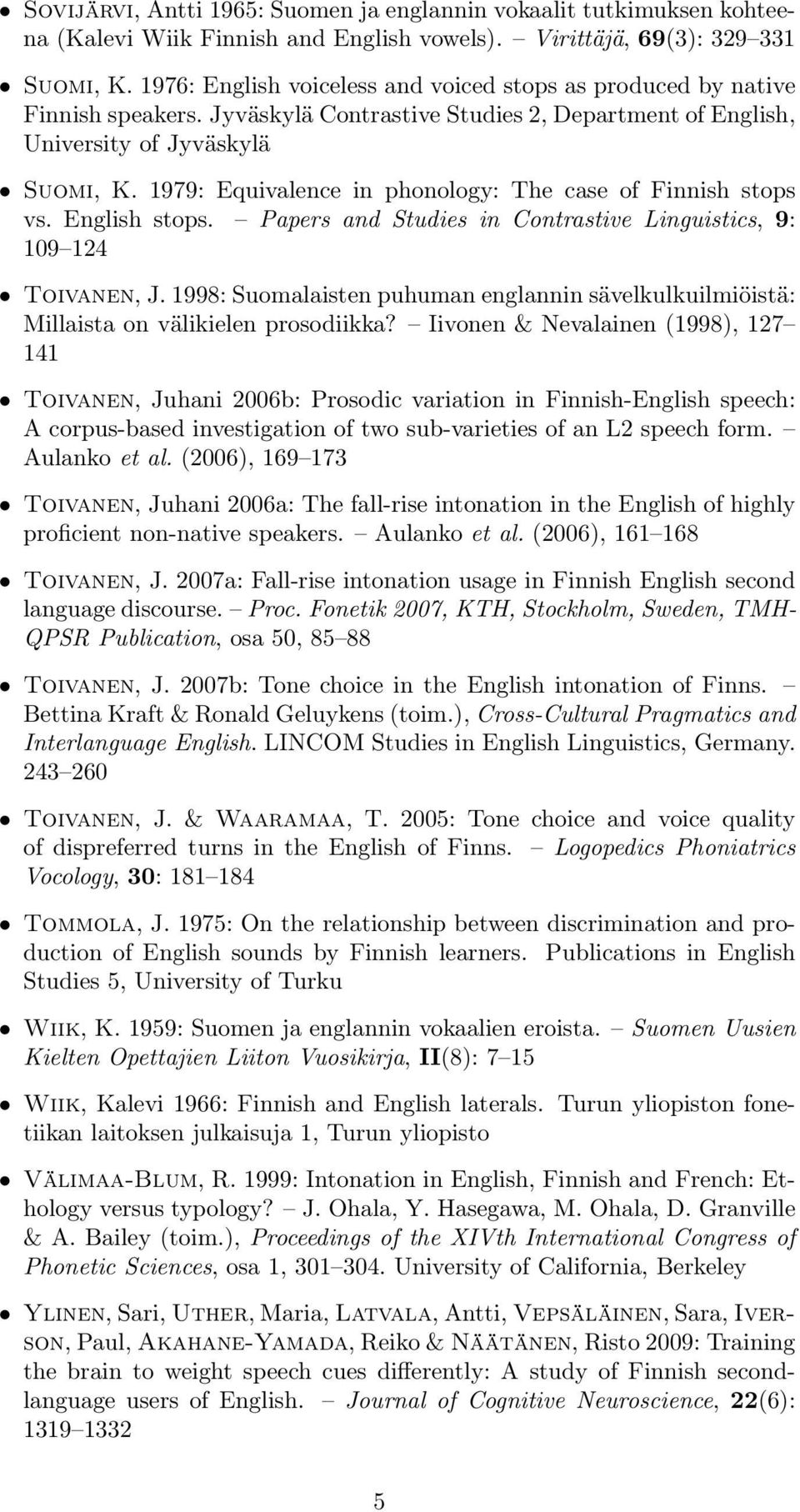 • Sovijärvi, Antti 1965: Suomen ja englannin vokaalit tutkimuksen kohteena (Kalevi Wiik Finnish and English vowels). – Virittäjä, 69(3): 329–331

• Suomi, K. 1976: English voiceless and voiced stops as produced by native Finnish speakers. Jyväskylä Contrastive Studies 2, Department of English, University of Jyväskylä

• Suomi, K. 1979: Equivalence in phonology: The case of Finnish stops vs. English stops. – Papers and Studies in Contrastive Linguistics, 9: 109–124

• Toivanen, J. 1998: Suomalaisten puhuman englannin sävelkulkuilmiöistä: Millaista on välikielen prosodiikka? – Iivonen & Nevalainen (1998), 127–141

• Toivanen, Juhani 2006b: Prosodic variation in Finnish-English speech: A corpus-based investigation of two sub-varieties of an L2 speech form. – Aulanko et al. (2006), 169–173

• Toivanen, Juhani 2006a: The fall-rise intonation in the English of highly proficient non-native speakers. – Aulanko et al. (2006), 161–168

• Toivanen, J. 2007a: Fall-rise intonation usage in Finnish English second language discourse. – Proc. Fonetik 2007, KTH, Stockholm, Sweden, TMH-QPSR Publication, osa 50, 85–88

• Toivanen, J. 2007b: Tone choice in the English intonation of Finns. – Bettina Kraft & Ronald Geluykens (toim.), Cross-Cultural Pragmatics and Interlanguage English. LINCOM Studies in English Linguistics, Germany. 243–260

• Toivanen, J. & Waaramaa, T. 2005: Tone choice and voice quality of dispreferred turns in the English of Finns. – Logopedics Phoniatrics Vocology, 30: 181–184

• Tommola, J. 1975: On the relationship between discrimination and production of English sounds by Finnish learners. Publications in English Studies 5, University of Turku

• Wiik, K. 1959: Suomen ja englannin vokaalien eroista. – Suomen Uusien Kielten Opettajien Liiton Vuosikirja, II(8): 7–15

• Wiik, Kalevi 1966: Finnish and English laterals. Turun yliopiston fonetiikan laitoksen julkaisuja 1, Turun yliopisto

• Välimaa-Blum, R. 1999: Intonation in English, Finnish and French: Ethology versus typology? – J. Ohala, Y. Hasegawa, M. Ohala, D. Granville & A. Bailey (toim.), Proceedings of the XIVth International Congress of Phonetic Sciences, osa 1, 301–304. University of California, Berkeley

• Ylinen, Sari, Uther, Maria, Latvala, Antti, Vepsäläinen, Sara, Iverson, Paul, Akahane-Yamada, Reiko & Näätänen, Risto 2009: Training the brain to weight speech cues differently: A study of Finnish second-language users of English. – Journal of Cognitive Neuroscience, 22(6): 1319–1332

5